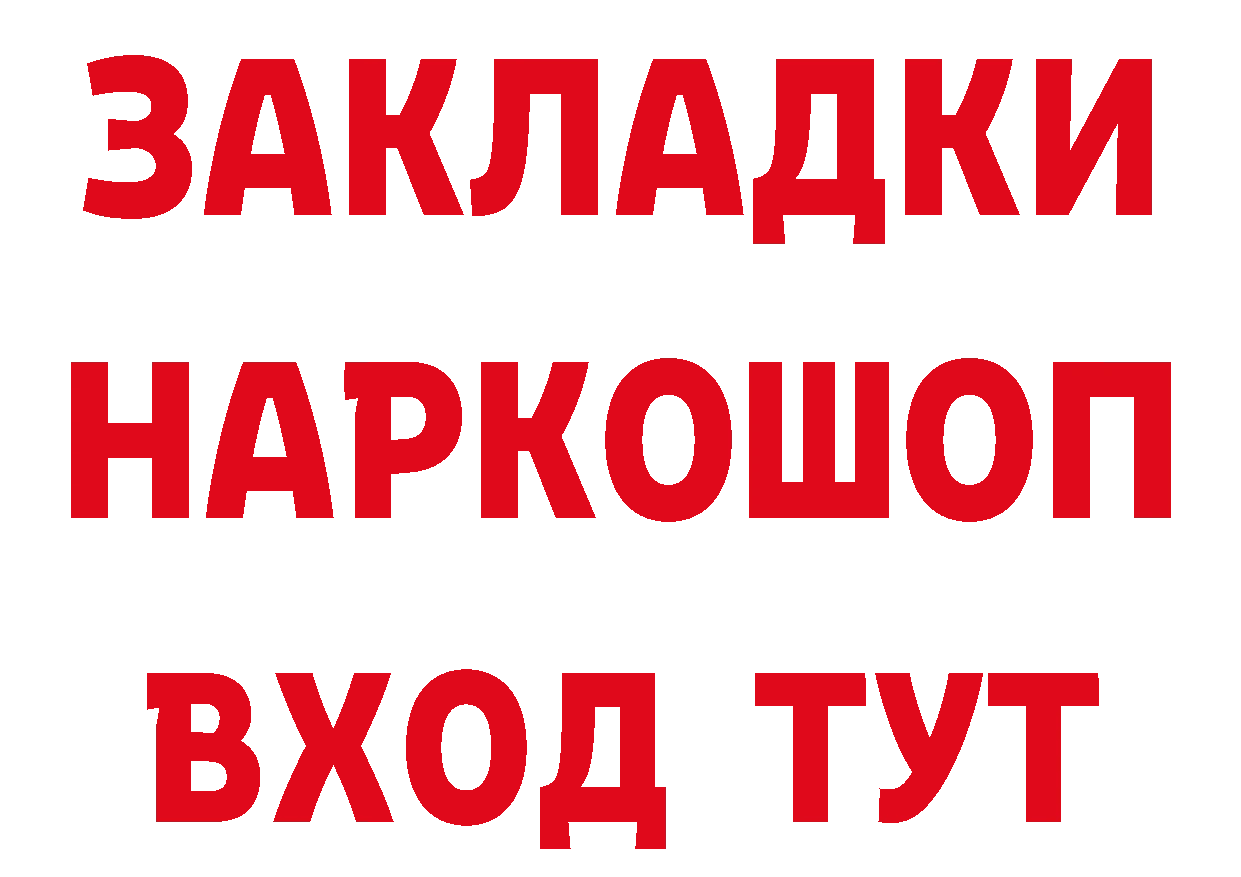 ЗАКЛАДКИ НАРКОШОП ВХОД ТУТ